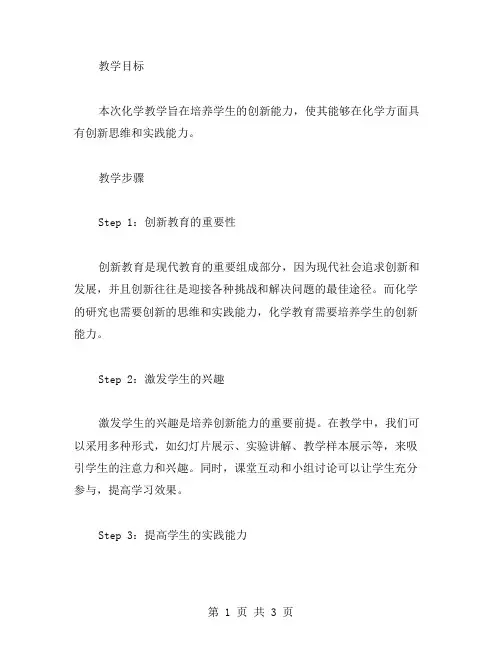 教学目标

本次化学教学旨在培养学生的创新能力，使其能够在化学方面具有创新思维和实践能力。

教学步骤

Step 1：创新教育的重要性

创新教育是现代教育的重要组成部分，因为现代社会追求创新和发展，并且创新往往是迎接各种挑战和解决问题的最佳途径。而化学的研究也需要创新的思维和实践能力，化学教育需要培养学生的创新能力。

Step 2：激发学生的兴趣

激发学生的兴趣是培养创新能力的重要前提。在教学中，我们可以采用多种形式，如幻灯片展示、实验讲解、教学样本展示等，来吸引学生的注意力和兴趣。同时，课堂互动和小组讨论可以让学生充分参与，提高学习效果。

Step 3：提高学生的实践能力

第 1 页 共 3 页